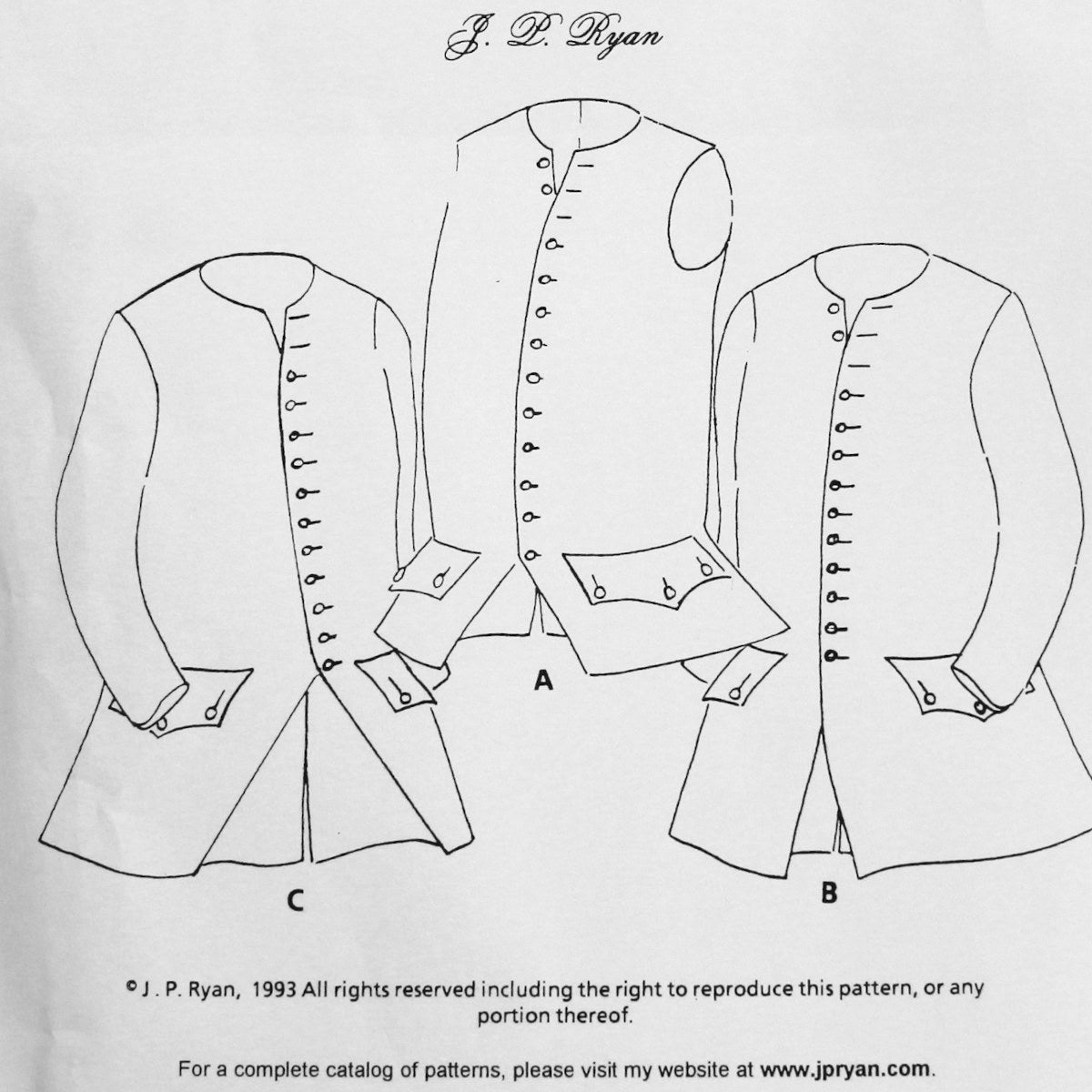 J. P. Ryan

A

C

B

© J. P. Ryan, 1993 All rights reserved including the right to reproduce this pattern, or any portion thereof.

For a complete catalog of patterns, please visit my website at www.jpryan.com.